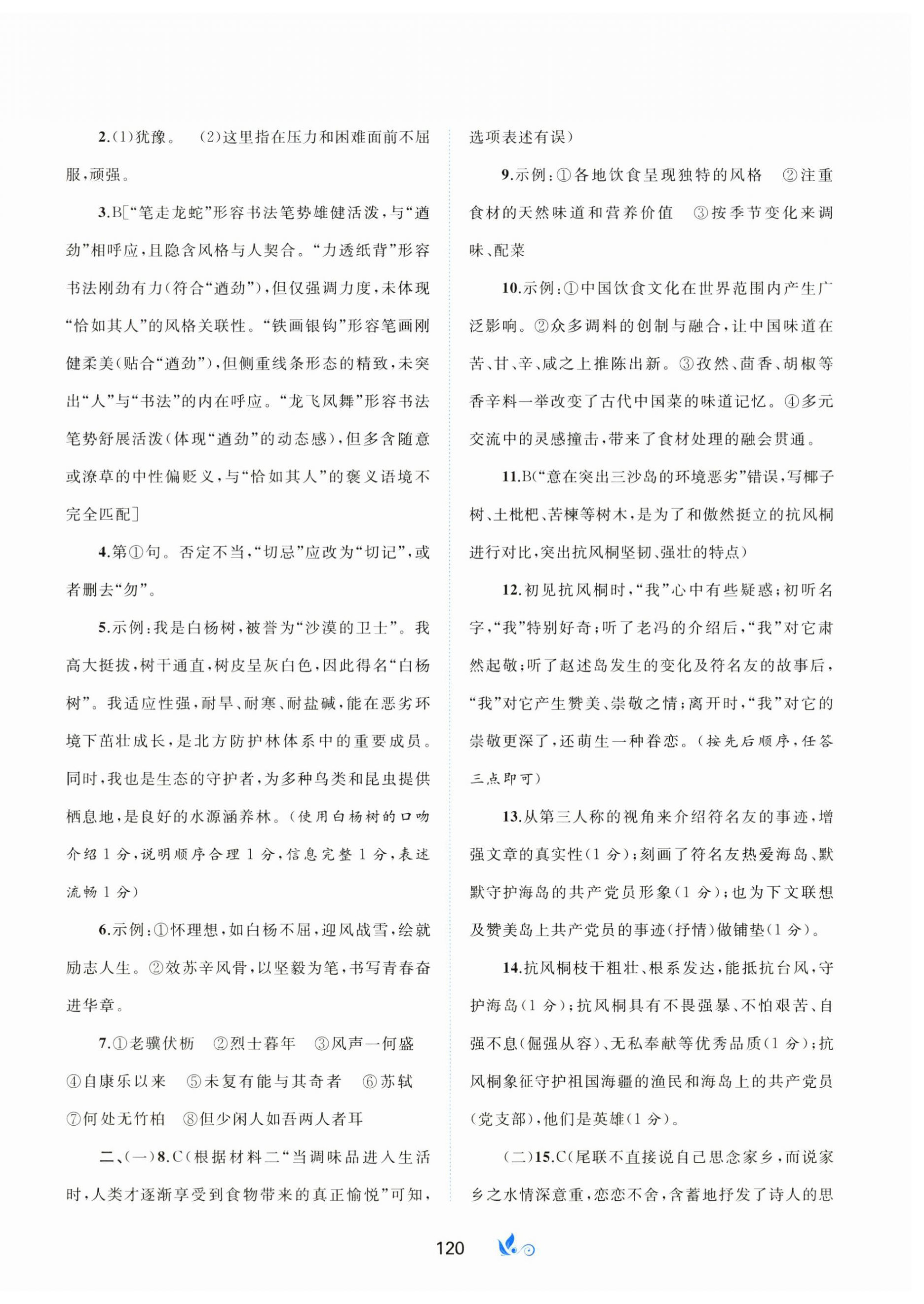 2.(1)犹豫。 (2)这里指在压力和困难面前不屈服,顽强。

3.B[“笔走龙蛇”形容书法笔势雄健活泼,与“遒劲”相呼应,且隐含风格与人契合。“力透纸背”形容书法刚劲有力(符合“遒劲”),但仅强调力度,未体现“恰如其人”的风格关联性。“铁画银钩”形容笔画刚健柔美(贴合“遒劲”),但侧重线条形态的精致,未突出“人”与“书法”的内在呼应。“龙飞凤舞”形容书法笔势舒展活泼(体现“遒劲”的动态感),但多含随意或潦草的中性偏贬义,与“恰如其人”的褒义语境不完全匹配]

4.第①句。否定不当,“切忌”应改为“切记”,或者删去“勿”。

5.示例:我是白杨树,被誉为“沙漠的卫士”。我高大挺拔,树干通直,树皮呈灰白色,因此得名“白杨树”。我适应性强,耐旱、耐寒、耐盐碱,能在恶劣环境下茁壮成长,是北方防护林体系中的重要成员。同时,我也是生态的守护者,为多种鸟类和昆虫提供栖息地,是良好的水源涵养林。(使用白杨树的口吻介绍1分,说明顺序合理1分,信息完整1分,表述流畅1分)

6.示例:①怀理想,如白杨不屈,迎风战雪,绘就励志人生。②效苏辛风骨,以坚毅为笔,书写青春奋进华章。

7.①老骥伏枥 ②烈士暮年 ③风声一何盛 ④自康乐以来 ⑤未复有能与其奇者 ⑥苏轼 ⑦何处无竹柏 ⑧但少闲人如吾两人者耳

二、(一)8.C(根据材料二“当调味品进入生活时,人类才逐渐享受到食物带来的真正愉悦”可知,选项表述有误)

9.示例:①各地饮食呈现独特的风格 ②注重食材的天然味道和营养价值 ③按季节变化来调味、配菜

10.示例:①中国饮食文化在世界范围内产生广泛影响。②众多调料的创制与融合,让中国味道在苦、甘、辛、咸之上推陈出新。③孜然、茴香、胡椒等香辛料一举改变了古代中国菜的味道记忆。④多元交流中的灵感撞击,带来了食材处理的融会贯通。

11.B(“意在突出三沙岛的环境恶劣”错误,写椰子树、土枇杷、苦楝等树木,是为了和傲然挺立的抗风桐进行对比,突出抗风桐坚韧、强壮的特点)

12.初见抗风桐时,“我”心中有些疑惑;初听名字,“我”特别好奇;听了老冯的介绍后,“我”对它肃然起敬;听了赵述岛发生的变化及符名友的故事后,“我”对它产生赞美、崇敬之情;离开时,“我”对它的崇敬更深了,还萌生一种眷恋。(按先后顺序,任答三点即可)

13.从第三人称的视角来介绍符名友的事迹,增强文章的真实性(1分);刻画了符名友热爱海岛、默默守护海岛的共产党员形象(1分);也为下文联想及赞美岛上共产党员的事迹(抒情)做铺垫(1分)。

14.抗风桐枝干粗壮、根系发达,能抵抗台风,守护海岛(1分);抗风桐具有不畏强暴、不怕艰苦、自强不息(倔强从容)、无私奉献等优秀品质(1分);抗风桐象征守护祖国海疆的渔民和海岛上的共产党员(党支部),他们是英雄(1分)。

(二)15.C(尾联不直接说自己思念家乡,而说家乡之水情深意重,恋恋不舍,含蓄地抒发了诗人的思

120